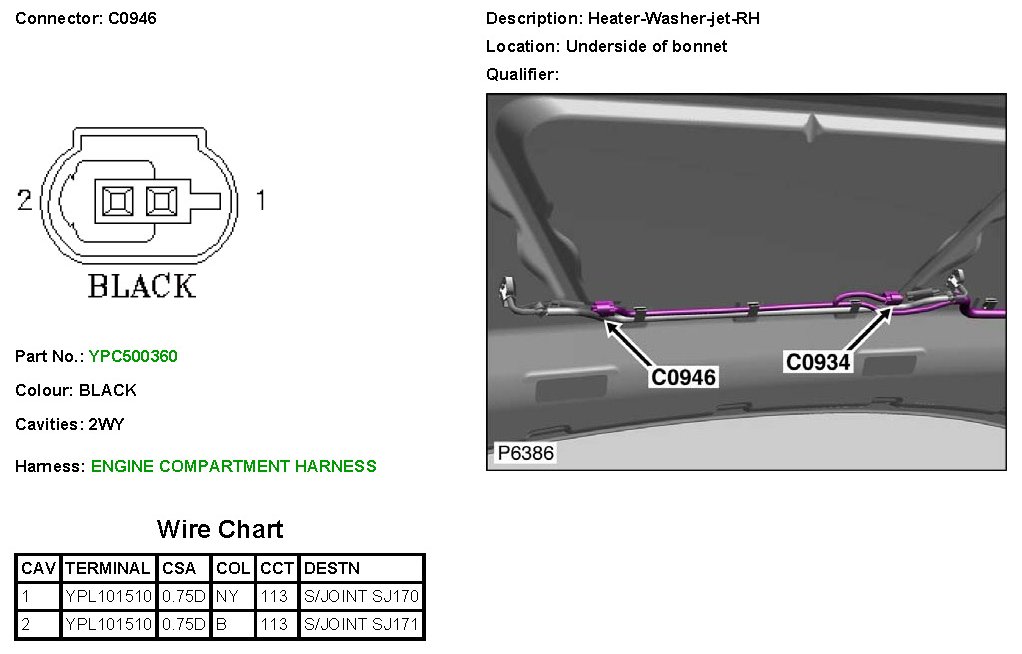 Connector: C0946

2

1

BLACK

Part No.: YPC500360

Colour: BLACK

Cavities: 2WY

Harness: ENGINE COMPARTMENT HARNESS

Wire Chart

| CAV | TERMINAL | CSA | COL | CCT | DESTN |
|---|---|---|---|---|---|
| 1 | YPL101510 | 0.75D | NY | 113 | S/JOINT SJ170 |
| 2 | YPL101510 | 0.75D | B | 113 | S/JOINT SJ171 |

Description: Heater-Washer-jet-RH

Location: Underside of bonnet

Qualifier:

C0946

C0934

P6386